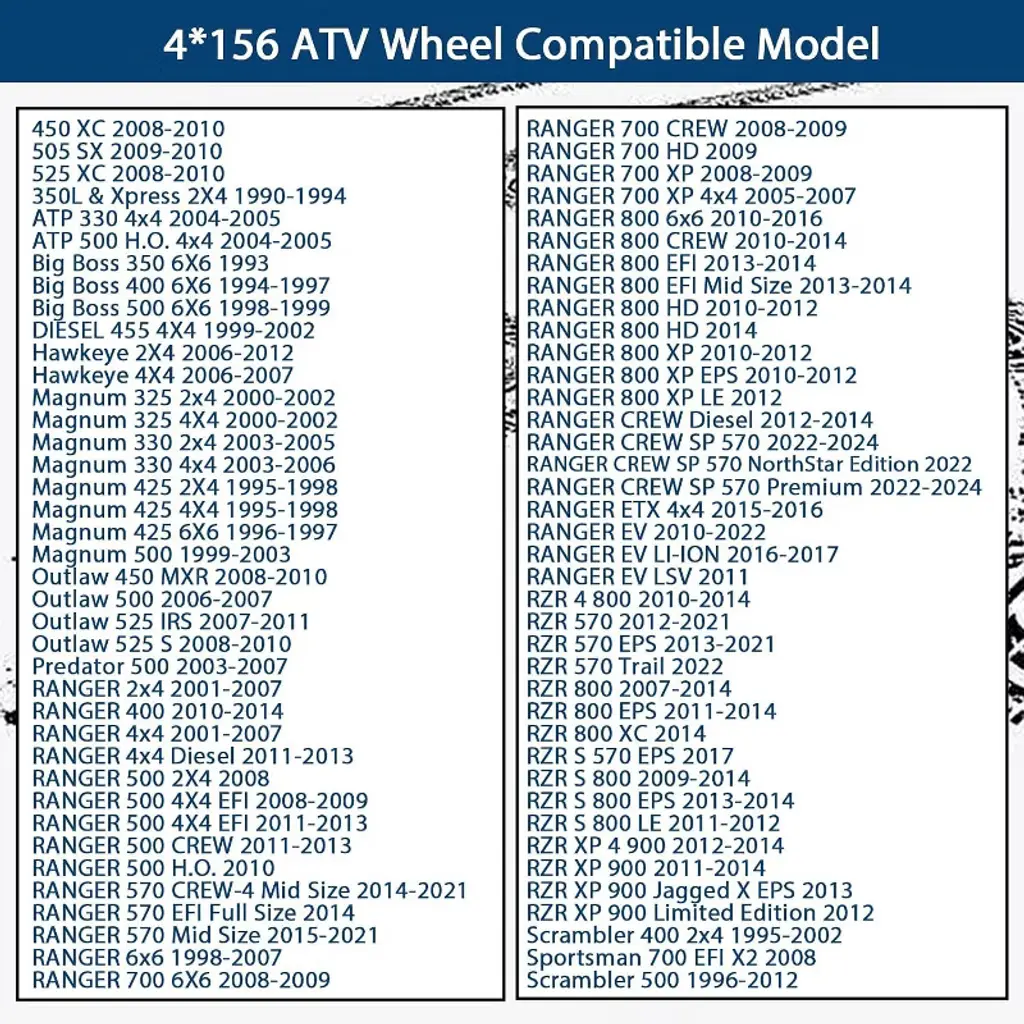 4*156 ATV Wheel Compatible Model

450 XC 2008-2010
505 SX 2009-2010
525 XC 2008-2010
350L & Xpress 2X4 1990-1994
ATP 330 4x4 2004-2005
ATP 500 H.O. 4x4 2004-2005
Big Boss 350 6X6 1993
Big Boss 400 6X6 1994-1997
Big Boss 500 6X6 1998-1999
DIESEL 455 4X4 1999-2002
Hawkeye 2X4 2006-2012
Hawkeye 4X4 2006-2007
Magnum 325 2x4 2000-2002
Magnum 325 4X4 2000-2002
Magnum 330 2x4 2003-2005
Magnum 330 4x4 2003-2006
Magnum 425 2X4 1995-1998
Magnum 425 4X4 1995-1998
Magnum 425 6X6 1996-1997
Magnum 500 1999-2003
Outlaw 450 MXR 2008-2010
Outlaw 500 2006-2007
Outlaw 525 IRS 2007-2011
Outlaw 525 S 2008-2010
Predator 500 2003-2007
RANGER 2x4 2001-2007
RANGER 400 2010-2014
RANGER 4x4 2001-2007
RANGER 4x4 Diesel 2011-2013
RANGER 500 2X4 2008
RANGER 500 4X4 EFI 2008-2009
RANGER 500 4X4 EFI 2011-2013
RANGER 500 CREW 2011-2013
RANGER 500 H.O. 2010
RANGER 570 CREW-4 Mid Size 2014-2021
RANGER 570 EFI Full Size 2014
RANGER 570 Mid Size 2015-2021
RANGER 6x6 1998-2007
RANGER 700 6X6 2008-2009

RANGER 700 CREW 2008-2009
RANGER 700 HD 2009
RANGER 700 XP 2008-2009
RANGER 700 XP 4x4 2005-2007
RANGER 800 6x6 2010-2016
RANGER 800 CREW 2010-2014
RANGER 800 EFI 2013-2014
RANGER 800 EFI Mid Size 2013-2014
RANGER 800 HD 2010-2012
RANGER 800 HD 2014
RANGER 800 XP 2010-2012
RANGER 800 XP EPS 2010-2012
RANGER 800 XP LE 2012
RANGER CREW Diesel 2012-2014
RANGER CREW SP 570 2022-2024
RANGER CREW SP 570 NorthStar Edition 2022
RANGER CREW SP 570 Premium 2022-2024
RANGER ETX 4x4 2015-2016
RANGER EV 2010-2022
RANGER EV LI-ION 2016-2017
RANGER EV LSV 2011
RZR 4 800 2010-2014
RZR 570 2012-2021
RZR 570 EPS 2013-2021
RZR 570 Trail 2022
RZR 800 2007-2014
RZR 800 EPS 2011-2014
RZR 800 XC 2014
RZR S 570 EPS 2017
RZR S 800 2009-2014
RZR S 800 EPS 2013-2014
RZR S 800 LE 2011-2012
RZR XP 4 900 2012-2014
RZR XP 900 2011-2014
RZR XP 900 Jagged X EPS 2013
RZR XP 900 Limited Edition 2012
Scrambler 400 2x4 1995-2002
Sportsman 700 EFI X2 2008
Scrambler 500 1996-2012